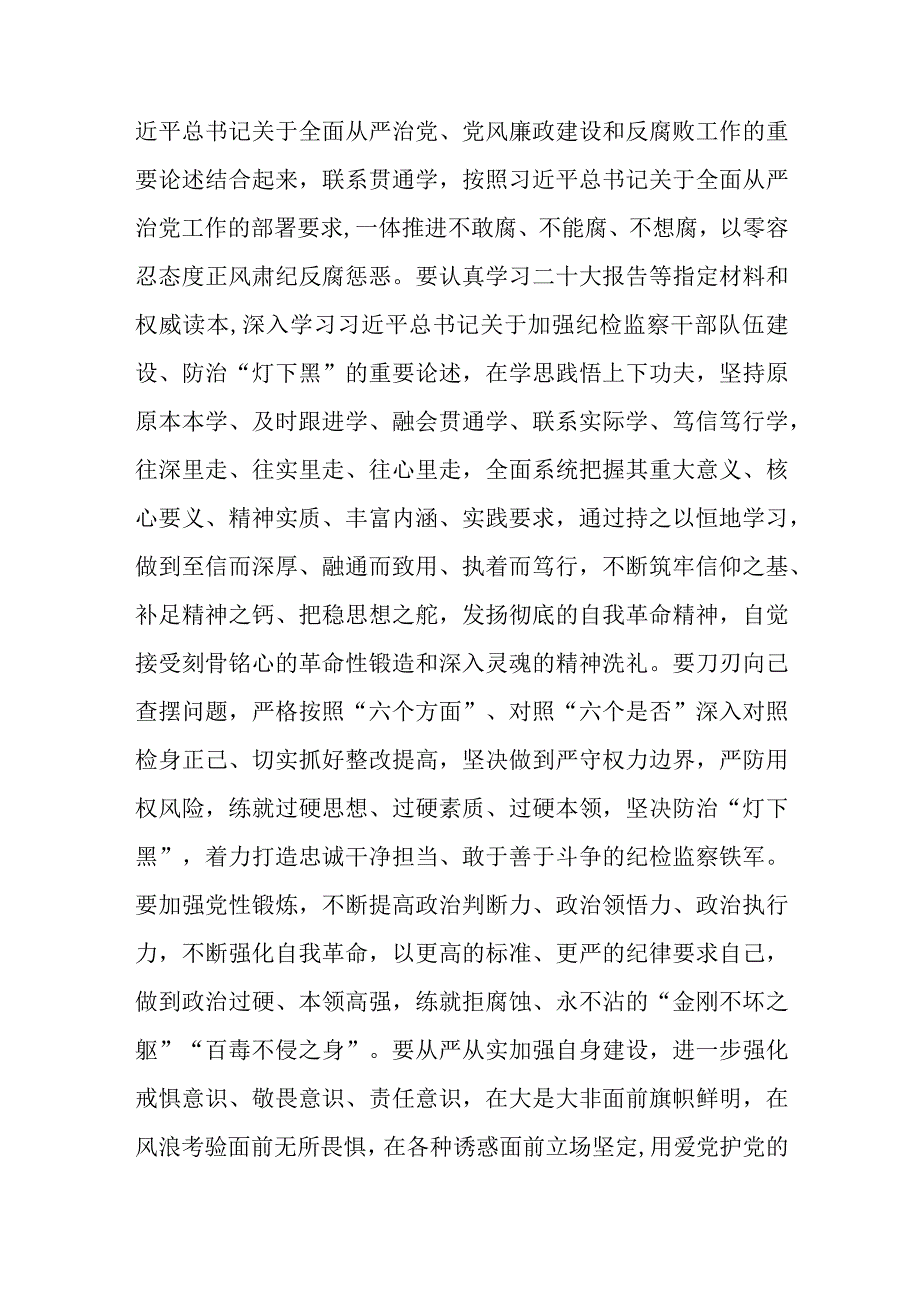 近平总书记关于全面从严治党、党风廉政建设和反腐败工作的重要论述结合起来，联系贯通学，按照习近平总书记关于全面从严治党工作的部署要求，一体推进不敢腐、不能腐、不想腐，以零容忍态度正风肃纪反腐惩恶。要认真学习二十大报告等指定材料和权威读本，深入学习习近平总书记关于加强纪检监察干部队伍建设、防治“灯下黑”的重要论述，在学思践悟上下功夫，坚持原原本本学、及时跟进学、融会贯通学、联系实际学、笃信笃行学，往深里走、往实里走、往心里走，全面系统把握其重大意义、核心要义、精神实质、丰富内涵、实践要求，通过持之以恒地学习，做到至信而深厚、融通而致用、执着而笃行，不断筑牢信仰之基、补足精神之钙、把稳思想之舵，发扬彻底的自我革命精神，自觉接受刻骨铭心的革命性锻造和深入灵魂的精神洗礼。要刀刃向己查摆问题，严格按照“六个方面”、对照“六个是否”深入对照检身正己、切实抓好整改提高，坚决做到严守权力边界，严防用权风险，练就过硬思想、过硬素质、过硬本领，坚决防治“灯下黑”，着力打造忠诚干净担当、敢于善于斗争的纪检监察铁军。要加强党性锻炼，不断提高政治判断力、政治领悟力、政治执行力，不断强化自我革命，以更高的标准、更严的纪律要求自己，做到政治过硬、本领高强，练就拒腐蚀、永不沾的“金刚不坏之躯”“百毒不侵之身”。要从严从实加强自身建设，进一步强化戒惧意识、敬畏意识、责任意识，在大是大非面前旗帜鲜明，在风浪考验面前无所畏惧，在各种诱惑面前立场坚定，用爱党护党的